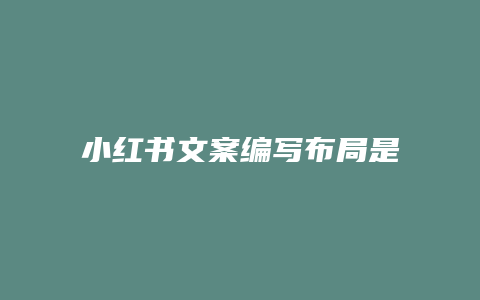 小红书文案编写布局是